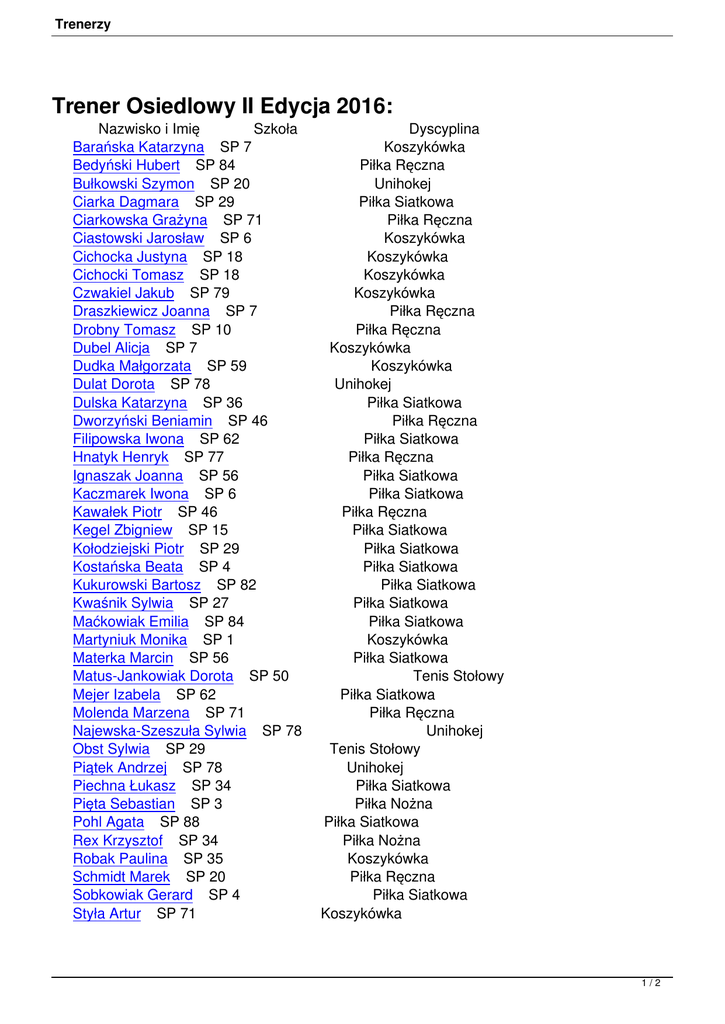 Trenerzy

Trener Osiedlowy II Edycja 2016:

Nazwisko i Imię Szkoła Dyscyplina
Barańska Katarzyna SP 7 Koszykówka
Bedyński Hubert SP 84 Piłka Ręczna
Bułkowski Szymon SP 20 Unihokej
Ciarka Dagmara SP 29 Piłka Siatkowa
Ciarkowska Grażyna SP 71 Piłka Ręczna
Ciastowski Jarosław SP 6 Koszykówka
Cichocka Justyna SP 18 Koszykówka
Cichocki Tomasz SP 18 Koszykówka
Czwakiel Jakub SP 79 Koszykówka
Draszkiewicz Joanna SP 7 Piłka Ręczna
Drobny Tomasz SP 10 Piłka Ręczna
Dubel Alicja SP 7 Koszykówka
Dudka Małgorzata SP 59 Koszykówka
Dulat Dorota SP 78 Unihokej
Dulska Katarzyna SP 36 Piłka Siatkowa
Dworzyński Beniamin SP 46 Piłka Ręczna
Filipowska Iwona SP 62 Piłka Siatkowa
Hnatyk Henryk SP 77 Piłka Ręczna
Ignaszak Joanna SP 56 Piłka Siatkowa
Kaczmarek Iwona SP 6 Piłka Siatkowa
Kawałek Piotr SP 46 Piłka Ręczna
Kegel Zbigniew SP 15 Piłka Siatkowa
Kołodziejski Piotr SP 29 Piłka Siatkowa
Kostańska Beata SP 4 Piłka Siatkowa
Kukurowski Bartosz SP 82 Piłka Siatkowa
Kwaśnik Sylwia SP 27 Piłka Siatkowa
Maćkowiak Emilia SP 84 Piłka Siatkowa
Martyniuk Monika SP 1 Koszykówka
Materka Marcin SP 56 Piłka Siatkowa
Matus-Jankowiak Dorota SP 50 Tenis Stołowy
Mejer Izabela SP 62 Piłka Siatkowa
Molenda Marzena SP 71 Piłka Ręczna
Najewska-Szeszuła Sylwia SP 78 Unihokej
Obst Sylwia SP 29 Tenis Stołowy
Piątek Andrzej SP 78 Unihokej
Piechna Łukasz SP 34 Piłka Siatkowa
Pięta Sebastian SP 3 Piłka Nożna
Pohl Agata SP 88 Piłka Siatkowa
Rex Krzysztof SP 34 Piłka Nożna
Robak Paulina SP 35 Koszykówka
Schmidt Marek SP 20 Piłka Ręczna
Sobkowiak Gerard SP 4 Piłka Siatkowa
Styła Artur SP 71 Koszykówka

1 / 2